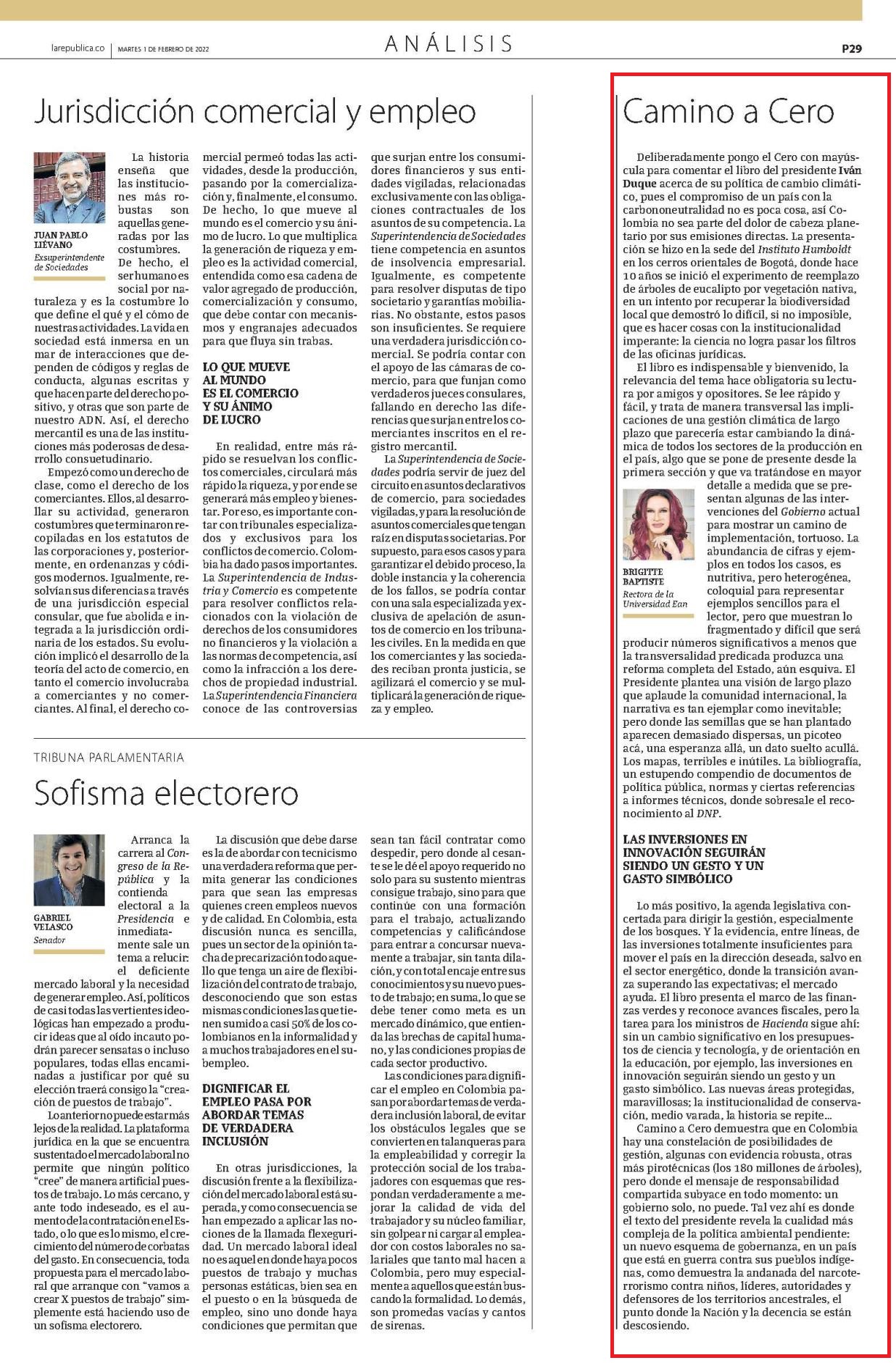 larepublica.co | MARTES 1 DE FEBRERO DE 2022

ANÁLISIS

P29

Jurisdicción comercial y empleo

JUAN PABLO LIÉVANO
Exsuperintendente de Sociedades

La historia enseña que las instituciones más robustas son aquellas generadas por las costumbres. De hecho, el ser humano es social por naturaleza y es la costumbre lo que define el qué y el cómo de nuestras actividades. La vida en sociedad está inmersa en un mar de interacciones que dependen de códigos y reglas de conducta, algunas escritas y que hacen parte del derecho positivo, y otras que son parte de nuestro ADN. Así, el derecho mercantil es una de las instituciones más poderosas de desarrollo consuetudinario.

Empezó como un derecho de clase, como el derecho de los comerciantes. Ellos, al desarrollar su actividad, generaron costumbres que terminaron recopiladas en los estatutos de las corporaciones y, posteriormente, en ordenanzas y códigos modernos. Igualmente, resolvían sus diferencias a través de una jurisdicción especial consular, que fue abolida e integrada a la jurisdicción ordinaria de los estados. Su evolución implicó el desarrollo de la teoría del acto de comercio, en tanto el comercio involucraba a comerciantes y no comerciantes. Al final, el derecho comercial permeó todas las actividades, desde la producción, pasando por la comercialización y, finalmente, el consumo. De hecho, lo que mueve al mundo es el comercio y su ánimo de lucro. Lo que multiplica la generación de riqueza y empleo es la actividad comercial, entendida como esa cadena de valor agregado de producción, comercialización y consumo, que debe contar con mecanismos y engranajes adecuados para que fluya sin trabas.

LO QUE MUEVE AL MUNDO ES EL COMERCIO Y SU ÁNIMO DE LUCRO

En realidad, entre más rápido se resuelvan los conflictos comerciales, circulará más rápido la riqueza, y por ende se generará más empleo y bienestar. Por eso, es importante contar con tribunales especializados y exclusivos para los conflictos de comercio. Colombia ha dado pasos importantes. La Superintendencia de Industria y Comercio es competente para resolver conflictos relacionados con la violación de derechos de los consumidores no financieros y la violación a las normas de competencia, así como la infracción a los derechos de propiedad industrial. La Superintendencia Financiera conoce de las controversias que surjan entre los consumidores financieros y sus entidades vigiladas, relacionadas exclusivamente con las obligaciones contractuales de los asuntos de su competencia. La Superintendencia de Sociedades tiene competencia en asuntos de insolvencia empresarial. Igualmente, es competente para resolver disputas de tipo societario y garantías mobiliarias. No obstante, estos pasos son insuficientes. Se requiere una verdadera jurisdicción comercial. Se podría contar con el apoyo de las cámaras de comercio, para que funjan como verdaderos jueces consulares, fallando en derecho las diferencias que surjan entre los comerciantes inscritos en el registro mercantil.

La Superintendencia de Sociedades podría servir de juez del circuito en asuntos declarativos de comercio, para sociedades vigiladas, y para la resolución de asuntos comerciales que tengan raíz en disputas societarias. Por supuesto, para esos casos y para garantizar el debido proceso, la doble instancia y la coherencia de los fallos, se podría contar con una sala especializada y exclusiva de apelación de asuntos de comercio en los tribunales civiles. En la medida en que los comerciantes y las sociedades reciban pronta justicia, se agilizará el comercio y se multiplicará la generación de riqueza y empleo.

TRIBUNA PARLAMENTARIA

Sofisma electorero

GABRIEL VELASCO
Senador

Arranca la carrera al Congreso de la República y la contienda electoral a la Presidencia e inmediatamente sale un tema a relucir: el deficiente mercado laboral y la necesidad de generar empleo. Así, políticos de casi todas las vertientes ideológicas han empezado a producir ideas que al oído incauto podrán parecer sensatas o incluso populares, todas ellas encaminadas a justificar por qué su elección traerá consigo la “creación de puestos de trabajo”.

Lo anterior no puede estar más lejos de la realidad. La plataforma jurídica en la que se encuentra sustentado el mercado laboral no permite que ningún político “cree” de manera artificial puestos de trabajo. Lo más cercano, y ante todo indeseado, es el aumento de la contratación en el Estado, o lo que es lo mismo, el crecimiento del número de corbatas del gasto. En consecuencia, toda propuesta para el mercado laboral que arranque con “vamos a crear X puestos de trabajo” simplemente está haciendo uso de un sofisma electorero.

La discusión que debe darse es la de abordar con tecnicismo una verdadera reforma que permita generar las condiciones para que sean las empresas quienes creen empleos nuevos y de calidad. En Colombia, esta discusión nunca es sencilla, pues un sector de la opinión tacha de precarización todo aquello que tenga un aire de flexibilización del contrato de trabajo, desconociendo que son estas mismas condiciones las que tienen sumido a casi 50% de los colombianos en la informalidad y a muchos trabajadores en el subempleo.

DIGNIFICAR EL EMPLEO PASA POR ABORDAR TEMAS DE VERDADERA INCLUSIÓN

En otras jurisdicciones, la discusión frente a la flexibilización del mercado laboral está superada, y como consecuencia se han empezado a aplicar las nociones de la llamada flexeguridad. Un mercado laboral ideal no es aquel en donde haya pocos puestos de trabajo y muchas personas estáticas, bien sea en el puesto o en la búsqueda de empleo, sino uno donde haya condiciones que permitan que sean tan fácil contratar como despedir, pero donde al cesante se le dé el apoyo requerido no solo para su sustento mientras consigue trabajo, sino para que continúe con una formación para el trabajo, actualizando competencias y calificándose para entrar a concursar nuevamente a trabajar, sin tanta dilación, y con total encaje entre sus conocimientos y su nuevo puesto de trabajo; en suma, lo que se debe tener como meta es un mercado dinámico, que entienda las brechas de capital humano, y las condiciones propias de cada sector productivo.

Las condiciones para dignificar el empleo en Colombia pasan por abordar temas de verdadera inclusión laboral, de evitar los obstáculos legales que se convierten en talanqueras para la empleabilidad y corregir la protección social de los trabajadores con esquemas que respondan verdaderamente a mejorar la calidad de vida del trabajador y su núcleo familiar, sin golpear ni cargar al empleador con costos laborales no salariales que tanto mal hacen a Colombia, pero muy especialmente a aquellos que están buscando la formalidad. Lo demás, son promedas vacías y cantos de sirenas.

Camino a Cero

Deliberadamente pongo el Cero con mayúscula para comentar el libro del presidente Iván Duque acerca de su política de cambio climático, pues el compromiso de un país con la carbononeutralidad no es poca cosa, así Colombia no sea parte del dolor de cabeza planetario por sus emisiones directas. La presentación se hizo en la sede del Instituto Humboldt en los cerros orientales de Bogotá, donde hace 10 años se inició el experimento de reemplazo de árboles de eucalipto por vegetación nativa, en un intento por recuperar la biodiversidad local que demostró lo difícil, si no imposible, que es hacer cosas con la institucionalidad imperante: la ciencia no logra pasar los filtros de las oficinas jurídicas.

El libro es indispensable y bienvenido, la relevancia del tema hace obligatoria su lectura por amigos y opositores. Se lee rápido y fácil, y trata de manera transversal las implicaciones de una gestión climática de largo plazo que parecería estar cambiando la dinámica de todos los sectores de la producción en el país, algo que se pone de presente desde la primera sección y que va tratándose en mayor detalle a medida que se presentan algunas de las intervenciones del Gobierno actual para mostrar un camino de implementación, tortuoso. La abundancia de cifras y ejemplos en todos los casos, es nutritiva, pero heterogénea, coloquial para representar ejemplos sencillos para el lector, pero que muestran lo fragmentado y difícil que será producir números significativos a menos que la transversalidad predicada produzca una reforma completa del Estado, aún esquiva. El Presidente plantea una visión de largo plazo que aplaude la comunidad internacional, la narrativa es tan ejemplar como inevitable; pero donde las semillas que se han plantado aparecen demasiado dispersas, un picoteo acá, una esperanza allá, un dato suelto acullá. Los mapas, terribles e inútiles. La bibliografía, un estupendo compendio de documentos de política pública, normas y ciertas referencias a informes técnicos, donde sobresale el reconocimiento al DNP.

BRIGITTE BAPTISTE
Rectora de la Universidad Ean

LAS INVERSIONES EN INNOVACIÓN SEGUIRÁN SIENDO UN GESTO Y UN GASTO SIMBÓLICO

Lo más positivo, la agenda legislativa concertada para dirigir la gestión, especialmente de los bosques. Y la evidencia, entre líneas, de las inversiones totalmente insuficientes para mover el país en la dirección deseada, salvo en el sector energético, donde la transición avanza superando las expectativas; el mercado ayuda. El libro presenta el marco de las finanzas verdes y reconoce avances fiscales, pero la tarea para los ministros de Hacienda sigue ahí: sin un cambio significativo en los presupuestos de ciencia y tecnología, y de orientación en la educación, por ejemplo, las inversiones en innovación seguirán siendo un gesto y un gasto simbólico. Las nuevas áreas protegidas, maravillosas; la institucionalidad de conservación, medio varada, la historia se repite...

Camino a Cero demuestra que en Colombia hay una constelación de posibilidades de gestión, algunas con evidencia robusta, otras más pirotécnicas (los 180 millones de árboles), pero donde el mensaje de responsabilidad compartida subyace en todo momento: un gobierno solo, no puede. Tal vez ahí es donde el texto del presidente revela la cualidad más compleja de la política ambiental pendiente: un nuevo esquema de gobernanza, en un país que está en guerra contra sus pueblos indígenas, como demuestra la andanada del narcoterrorismo contra niños, líderes, autoridades y defensores de los territorios ancestrales, el punto donde la Nación y la decencia se están descosiendo.